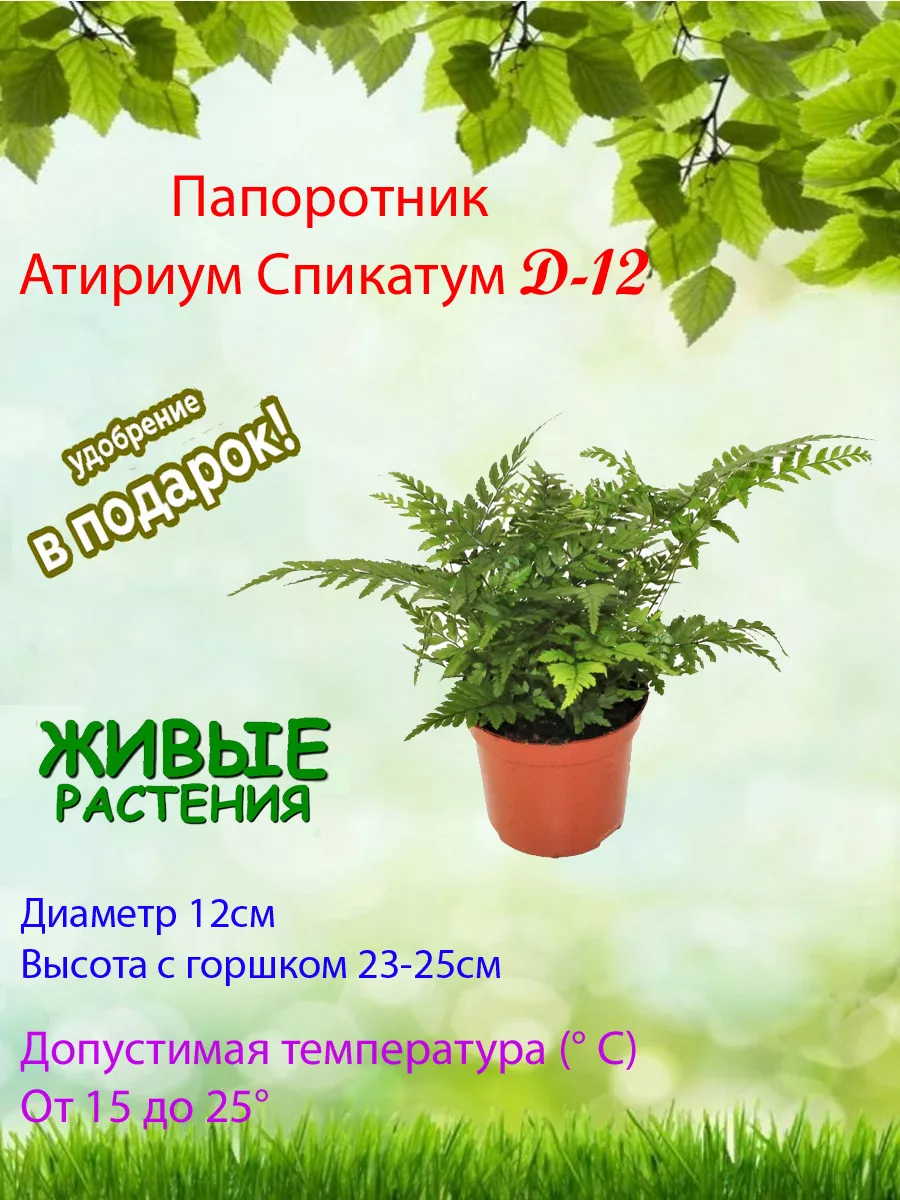 Папоротник
Атириум Спикатум D-12

удобрение
в подарок!

ЖИВЫЕ
РАСТЕНИЯ

Диаметр 12см
Высота с горшком 23-25см

Допустимая температура (° С)
От 15 до 25°